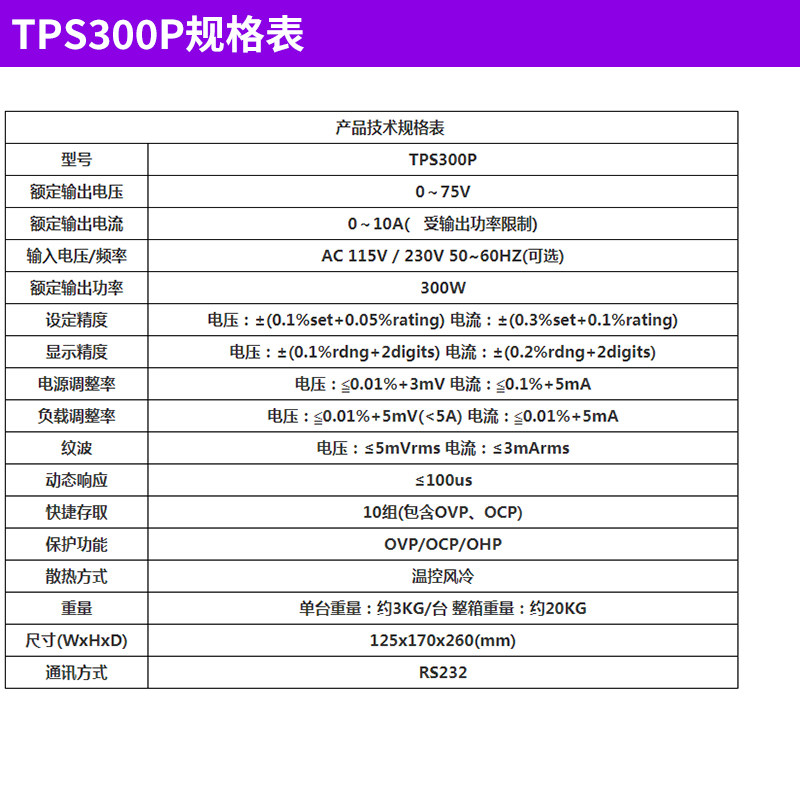 TPS300P规格表

| 产品技术规格表 | |
|---|---|
| 型号 | TPS300P |
| 额定输出电压 | 0~75V |
| 额定输出电流 | 0~10A( 受输出功率限制) |
| 输入电压/频率 | AC 115V / 230V 50~60HZ(可选) |
| 额定输出功率 | 300W |
| 设定精度 | 电压：±(0.1%set+0.05%rating) 电流：±(0.3%set+0.1%rating) |
| 显示精度 | 电压：±(0.1%rdng+2digits) 电流：±(0.2%rdng+2digits) |
| 电源调整率 | 电压：≦0.01%+3mV 电流：≦0.1%+5mA |
| 负载调整率 | 电压：≦0.01%+5mV(<5A) 电流：≦0.01%+5mA |
| 纹波 | 电压：≤5mVrms 电流：≤3mArms |
| 动态响应 | ≤100us |
| 快捷存取 | 10组(包含OVP、OCP) |
| 保护功能 | OVP/OCP/OHP |
| 散热方式 | 温控风冷 |
| 重量 | 单台重量：约3KG/台 整箱重量：约20KG |
| 尺寸(WxHxD) | 125x170x260(mm) |
| 通讯方式 | RS232 |